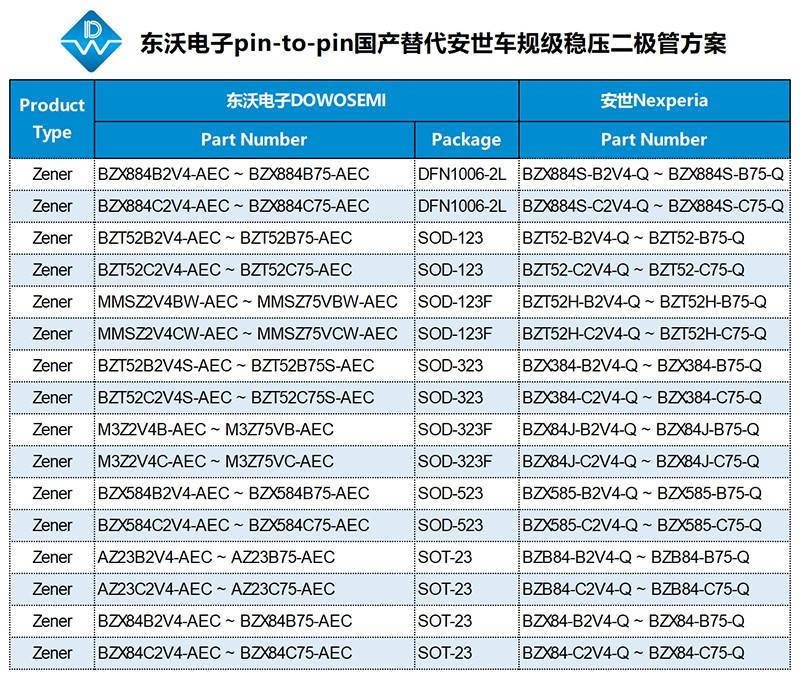 东沃电子pin-to-pin国产替代安世车规级稳压二极管方案

| Product Type | 东沃电子DOWOSEMI Part Number | 东沃电子DOWOSEMI Package | 安世Nexperia Part Number |
|---|---|---|---|
| Zener | BZX884B2V4-AEC ~ BZX884B75-AEC | DFN1006-2L | BZX884S-B2V4-Q ~ BZX884S-B75-Q |
| Zener | BZX884C2V4-AEC ~ BZX884C75-AEC | DFN1006-2L | BZX884S-C2V4-Q ~ BZX884S-C75-Q |
| Zener | BZT52B2V4-AEC ~ BZT52B75-AEC | SOD-123 | BZT52-B2V4-Q ~ BZT52-B75-Q |
| Zener | BZT52C2V4-AEC ~ BZT52C75-AEC | SOD-123 | BZT52-C2V4-Q ~ BZT52-C75-Q |
| Zener | MMSZ2V4BW-AEC ~ MMSZ75VBW-AEC | SOD-123F | BZT52H-B2V4-Q ~ BZT52H-B75-Q |
| Zener | MMSZ2V4CW-AEC ~ MMSZ75VCW-AEC | SOD-123F | BZT52H-C2V4-Q ~ BZT52H-C75-Q |
| Zener | BZT52B2V4S-AEC ~ BZT52B75S-AEC | SOD-323 | BZX384-B2V4-Q ~ BZX384-B75-Q |
| Zener | BZT52C2V4S-AEC ~ BZT52C75S-AEC | SOD-323 | BZX384-C2V4-Q ~ BZX384-C75-Q |
| Zener | M3Z2V4B-AEC ~ M3Z75VB-AEC | SOD-323F | BZX84J-B2V4-Q ~ BZX84J-B75-Q |
| Zener | M3Z2V4C-AEC ~ M3Z75VC-AEC | SOD-323F | BZX84J-C2V4-Q ~ BZX84J-C75-Q |
| Zener | BZX584B2V4-AEC ~ BZX584B75-AEC | SOD-523 | BZX585-B2V4-Q ~ BZX585-B75-Q |
| Zener | BZX584C2V4-AEC ~ BZX584C75-AEC | SOD-523 | BZX585-C2V4-Q ~ BZX585-C75-Q |
| Zener | AZ23B2V4-AEC ~ AZ23B75-AEC | SOT-23 | BZB84-B2V4-Q ~ BZB84-B75-Q |
| Zener | AZ23C2V4-AEC ~ AZ23C75-AEC | SOT-23 | BZB84-C2V4-Q ~ BZB84-C75-Q |
| Zener | BZX84B2V4-AEC ~ BZX84B75-AEC | SOT-23 | BZX84-B2V4-Q ~ BZX84-B75-Q |
| Zener | BZX84C2V4-AEC ~ BZX84C75-AEC | SOT-23 | BZX84-C2V4-Q ~ BZX84-C75-Q |